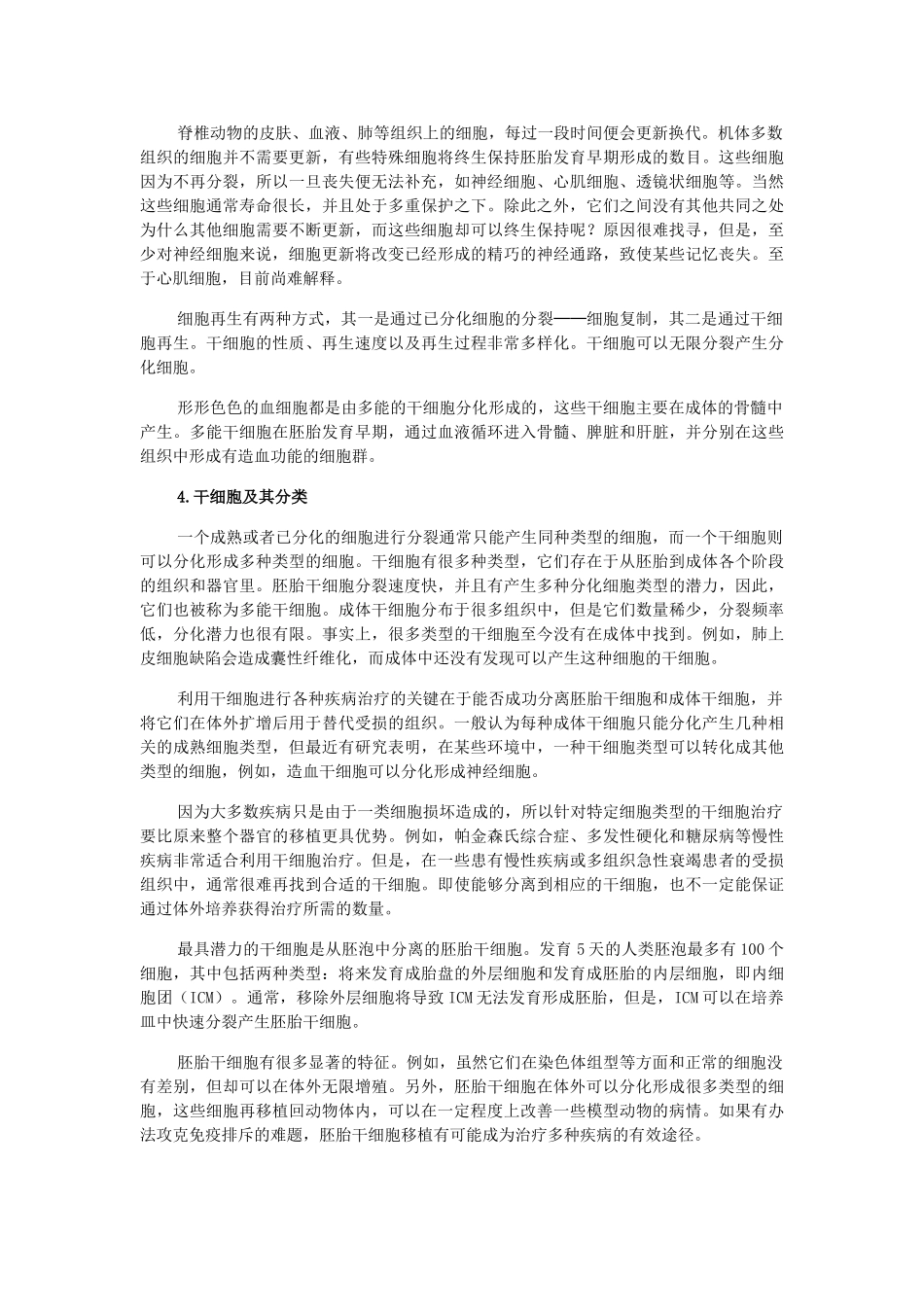 脊椎动物的皮肤、血液、肺等组织上的细胞，每过一段时间便会更新换代。机体多数组织的细胞并不需要更新，有些特殊细胞将终生保持胚胎发育早期形成的数目。这些细胞因为不再分裂，所以一旦丧失便无法补充，如神经细胞、心肌细胞、透镜状细胞等。当然这些细胞通常寿命很长，并且处于多重保护之下。除此之外，它们之间没有其他共同之处为什么其他细胞需要不断更新，而这些细胞却可以终生保持呢？原因很难找寻，但是，至少对神经细胞来说，细胞更新将改变已经形成的精巧的神经通路，致使某些记忆丧失。至于心肌细胞，目前尚难解释。

细胞再生有两种方式，其一是通过已分化细胞的分裂——细胞复制，其二是通过干细胞再生。干细胞的性质、再生速度以及再生过程非常多样化。干细胞可以无限分裂产生分化细胞。

形形色色的血细胞都是由多能的干细胞分化形成的，这些干细胞主要在成体的骨髓中产生。多能干细胞在胚胎发育早期，通过血液循环进入骨髓、脾脏和肝脏，并分别在这些组织中形成有造血功能的细胞群。

4.干细胞及其分类

一个成熟或者已分化的细胞进行分裂通常只能产生同种类型的细胞，而一个干细胞则可以分化形成多种类型的细胞。干细胞有很多种类型，它们存在于从胚胎到成体各个阶段的组织和器官里。胚胎干细胞分裂速度快，并且有产生多种分化细胞类型的潜力，因此，它们也被称为多能干细胞。成体干细胞分布于很多组织中，但是它们数量稀少，分裂频率低，分化潜力也很有限。事实上，很多类型的干细胞至今没有在成体中找到。例如，肺上皮细胞缺陷会造成囊性纤维化，而成体中还没有发现可以产生这种细胞的干细胞。

利用干细胞进行各种疾病治疗的关键在于能否成功分离胚胎干细胞和成体干细胞，并将它们在体外扩增后用于替代受损的组织。一般认为每种成体干细胞只能分化产生几种相关的成熟细胞类型，但最近有研究表明，在某些环境中，一种干细胞类型可以转化成其他类型的细胞，例如，造血干细胞可以分化形成神经细胞。

因为大多数疾病只是由于一类细胞损坏造成的，所以针对特定细胞类型的干细胞治疗要比原来整个器官的移植更具优势。例如，帕金森氏综合症、多发性硬化和糖尿病等慢性疾病非常适合利用干细胞治疗。但是，在一些患有慢性疾病或多组织急性衰竭患者的受损组织中，通常很难再找到合适的干细胞。即使能够分离到相应的干细胞，也不一定能保证通过体外培养获得治疗所需的数量。

最具潜力的干细胞是从胚泡中分离的胚胎干细胞。发育 5 天的人类胚泡最多有 100 个细胞，其中包括两种类型：将来发育成胎盘的外层细胞和发育成胚胎的内层细胞，即内细胞团（ICM）。通常，移除外层细胞将导致 ICM 无法发育形成胚胎，但是，ICM 可以在培养皿中快速分裂产生胚胎干细胞。

胚胎干细胞有很多显著的特征。例如，虽然它们在染色体组型等方面和正常的细胞没有差别，但却可以在体外无限增殖。另外，胚胎干细胞在体外可以分化形成很多类型的细胞，这些细胞再移植回动物体内，可以在一定程度上改善一些模型动物的病情。如果有办法攻克免疫排斥的难题，胚胎干细胞移植有可能成为治疗多种疾病的有效途径。